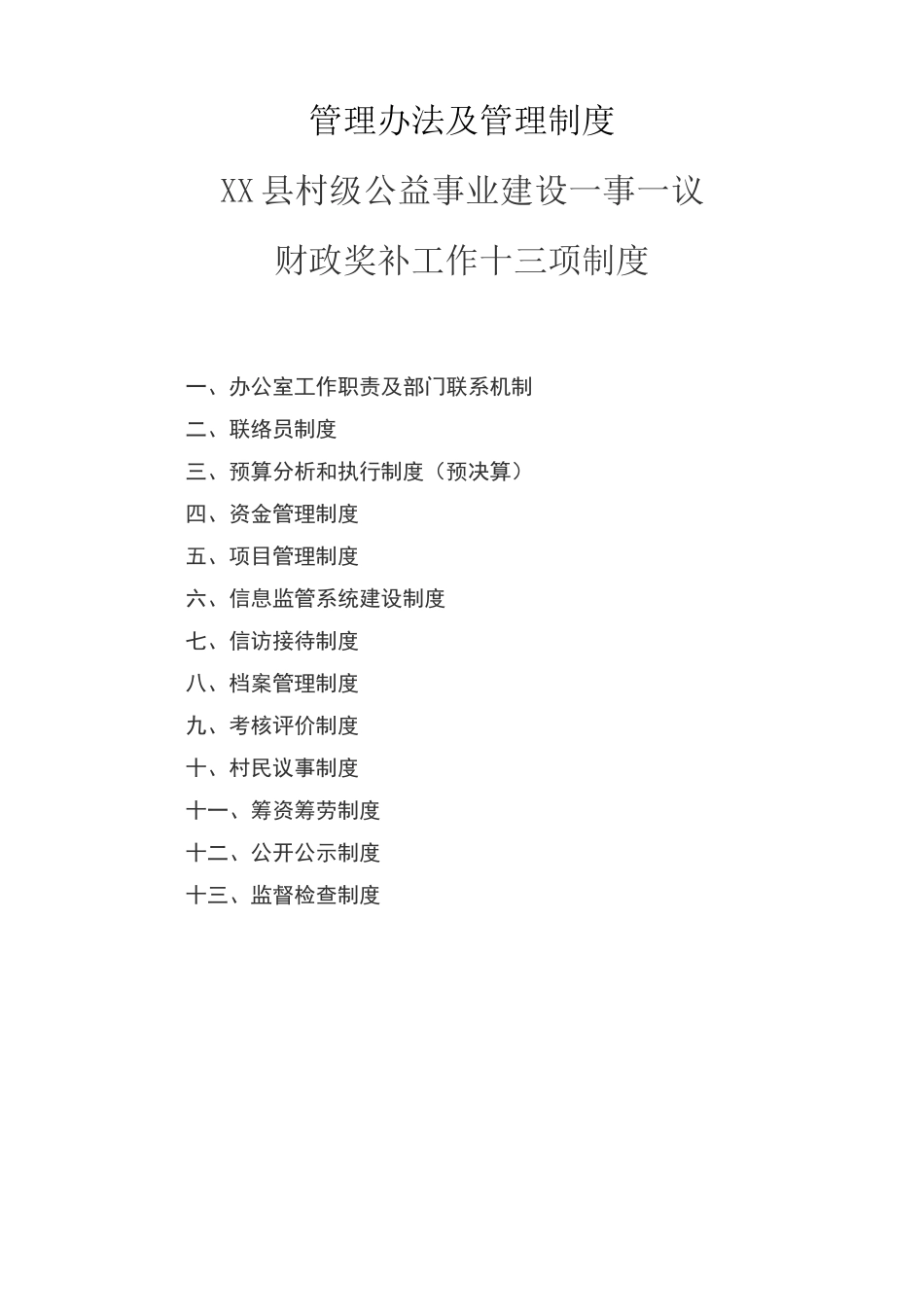 管理办法及管理制度

XX县村级公益事业建设一事一议

财政奖补工作十三项制度

一、办公室工作职责及部门联系机制
二、联络员制度
三、预算分析和执行制度（预决算）
四、资金管理制度
五、项目管理制度
六、信息监管系统建设制度
七、信访接待制度
八、档案管理制度
九、考核评价制度
十、村民议事制度
十一、筹资筹劳制度
十二、公开公示制度
十三、监督检查制度